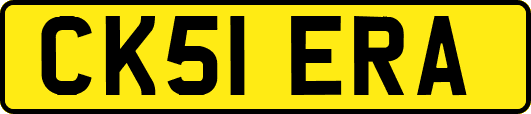 CK51 ERA